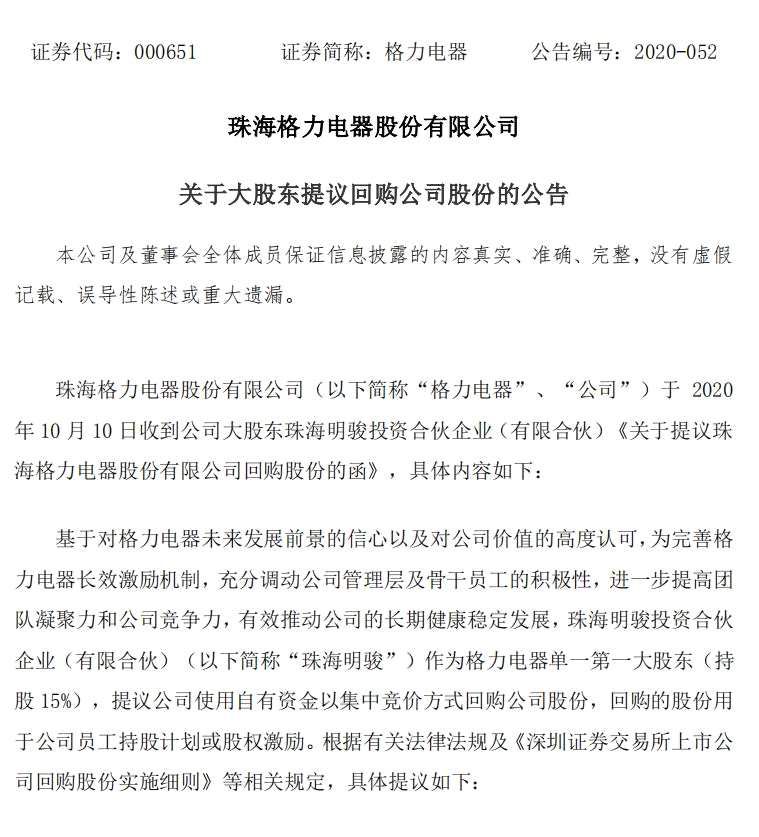 证券代码：000651　　证券简称：格力电器　　公告编号：2020-052

珠海格力电器股份有限公司

关于大股东提议回购公司股份的公告

本公司及董事会全体成员保证信息披露的内容真实、准确、完整，没有虚假记载、误导性陈述或重大遗漏。

珠海格力电器股份有限公司（以下简称“格力电器”、“公司”）于 2020 年 10 月 10 日收到公司大股东珠海明骏投资合伙企业（有限合伙）《关于提议珠海格力电器股份有限公司回购股份的函》，具体内容如下：

基于对格力电器未来发展前景的信心以及对公司价值的高度认可，为完善格力电器长效激励机制，充分调动公司管理层及骨干员工的积极性，进一步提高团队凝聚力和公司竞争力，有效推动公司的长期健康稳定发展，珠海明骏投资合伙企业（有限合伙）（以下简称“珠海明骏”）作为格力电器单一第一大股东（持股 15%），提议公司使用自有资金以集中竞价方式回购公司股份，回购的股份用于公司员工持股计划或股权激励。根据有关法律法规及《深圳证券交易所上市公司回购股份实施细则》等相关规定，具体提议如下：